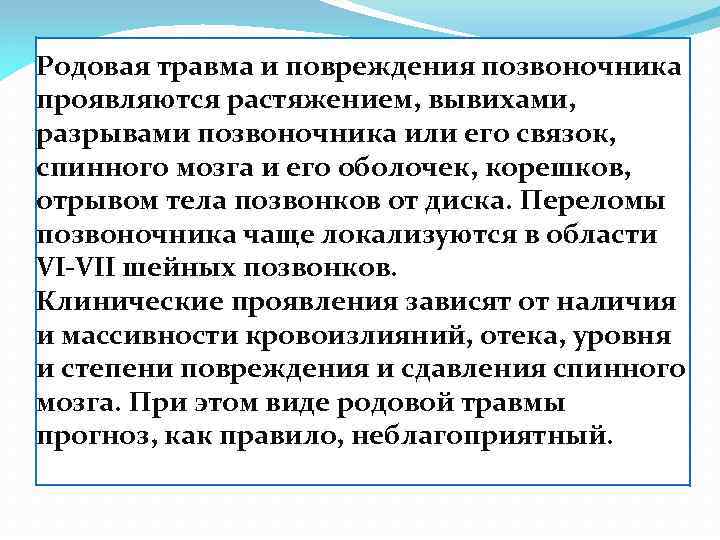 Родовая травма и повреждения позвоночника проявляются растяжением, вывихами, разрывами позвоночника или его связок, спинного мозга и его оболочек, корешков, отрывом тела позвонков от диска. Переломы позвоночника чаще локализуются в области VI-VII шейных позвонков.
Клинические проявления зависят от наличия и массивности кровоизлияний, отека, уровня и степени повреждения и сдавления спинного мозга. При этом виде родовой травмы прогноз, как правило, неблагоприятный.